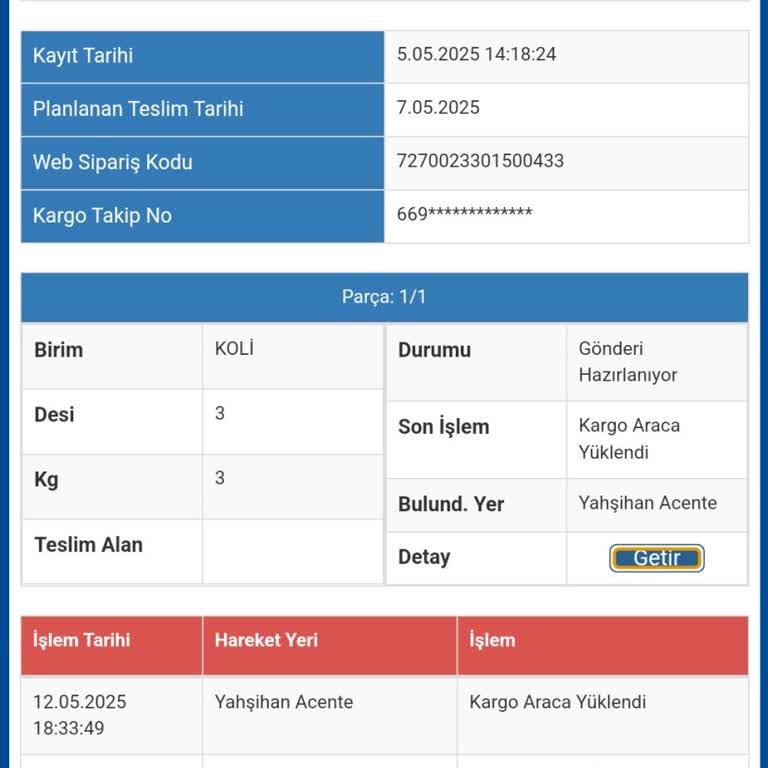 | Kayıt Tarihi | 5.05.2025 14:18:24 |
|---|---|
| Planlanan Teslim Tarihi | 7.05.2025 |
| Web Sipariş Kodu | 7270023301500433 |
| Kargo Takip No | 669************* |

Parça: 1/1

| Birim | KOLİ |
|---|---|
| Desi | 3 |
| Kg | 3 |
| Teslim Alan | |

| Durumu | Gönderi Hazırlanıyor |
|---|---|
| Son İşlem | Kargo Araca Yüklendi |
| Bulund. Yer | Yahşihan Acente |
| Detay | Getir |

| İşlem Tarihi | Hareket Yeri | İşlem |
|---|---|---|
| 12.05.2025 18:33:49 | Yahşihan Acente | Kargo Araca Yüklendi |